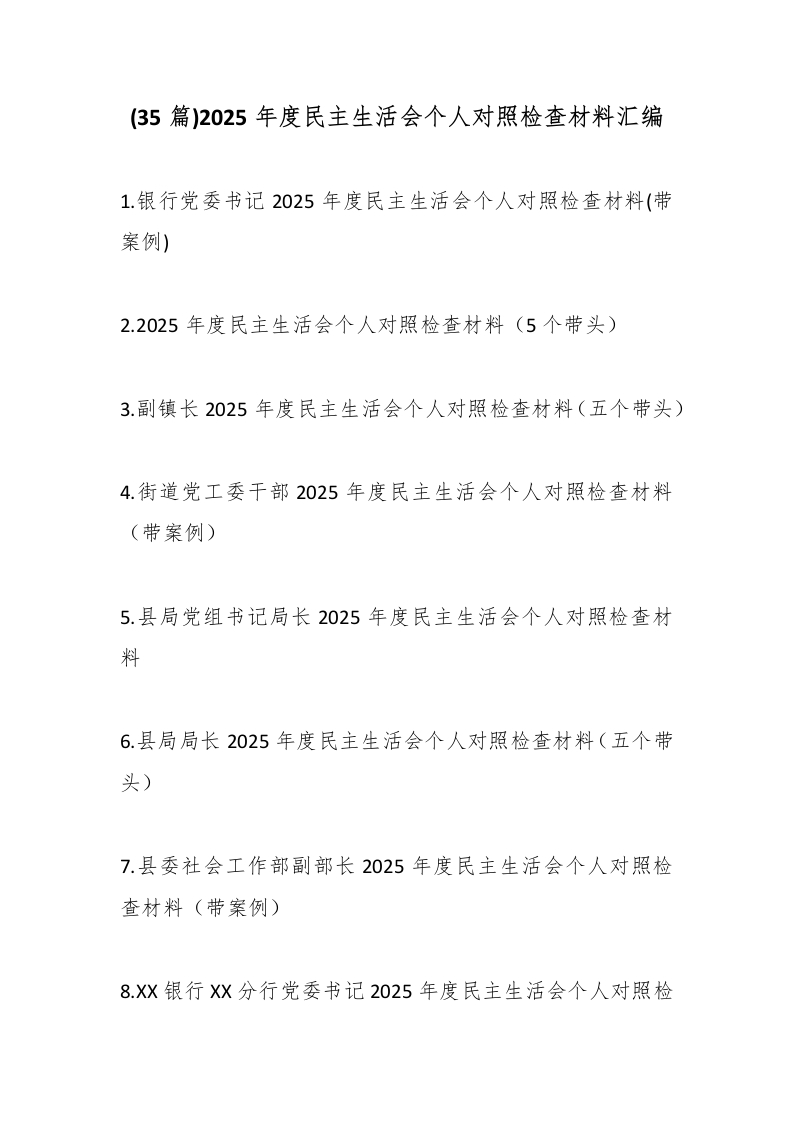 (35篇)2025年度民主生活会个人对照检查材料汇编

1.银行党委书记2025年度民主生活会个人对照检查材料(带案例)

2.2025年度民主生活会个人对照检查材料（5个带头）

3.副镇长2025年度民主生活会个人对照检查材料（五个带头）

4.街道党工委干部2025年度民主生活会个人对照检查材料（带案例）

5.县局党组书记局长2025年度民主生活会个人对照检查材料

6.县局局长2025年度民主生活会个人对照检查材料（五个带头）

7.县委社会工作部副部长2025年度民主生活会个人对照检查材料（带案例）

8.XX银行XX分行党委书记2025年度民主生活会个人对照检